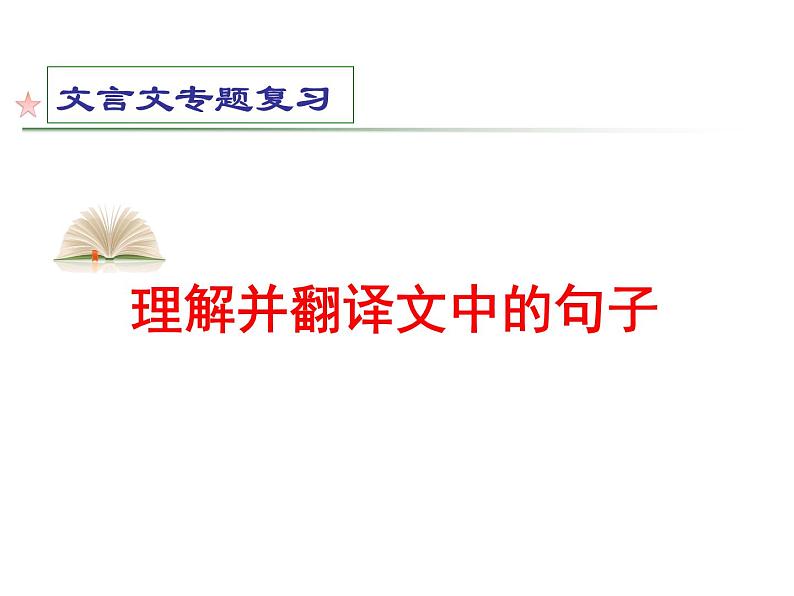 文言文专题复习

理解并翻译文中的句子